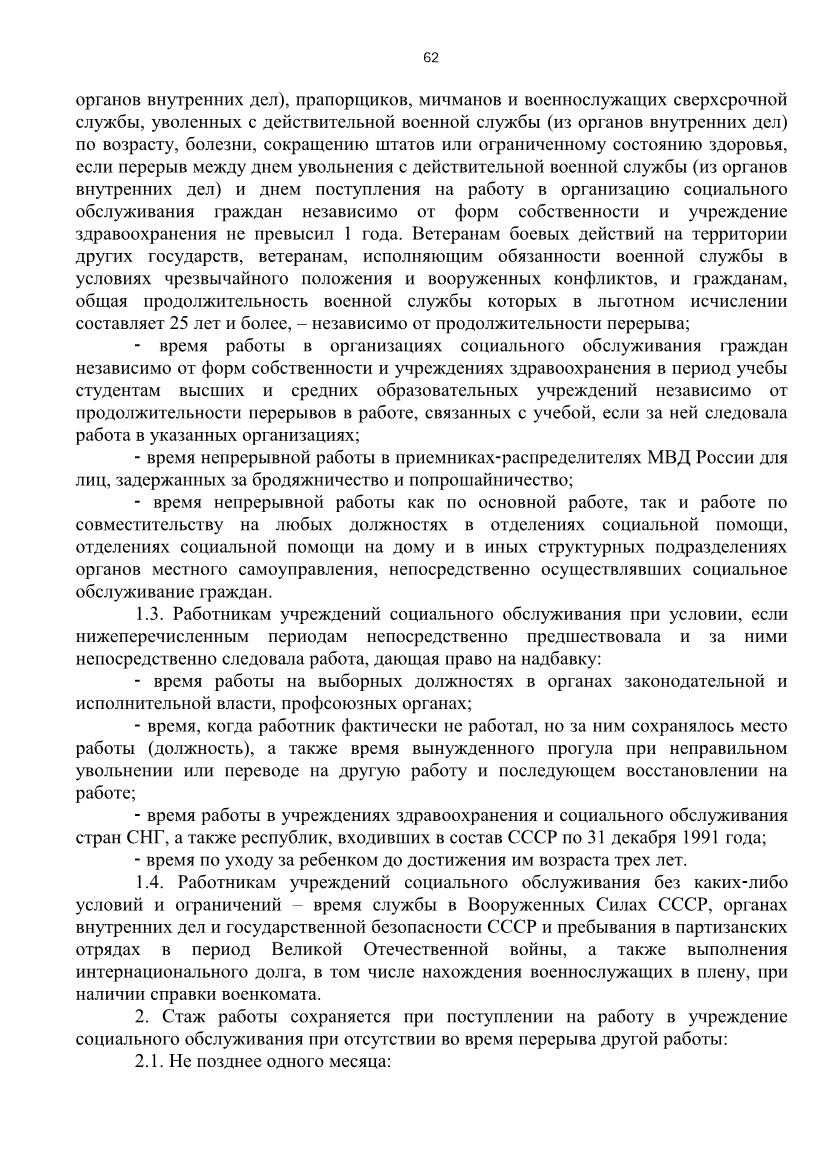 62

органов внутренних дел), прапорщиков, мичманов и военнослужащих сверхсрочной службы, уволенных с действительной военной службы (из органов внутренних дел) по возрасту, болезни, сокращению штатов или ограниченному состоянию здоровья, если перерыв между днем увольнения с действительной военной службы (из органов внутренних дел) и днем поступления на работу в организацию социального обслуживания граждан независимо от форм собственности и учреждение здравоохранения не превысил 1 года. Ветеранам боевых действий на территории других государств, ветеранам, исполняющим обязанности военной службы в условиях чрезвычайного положения и вооруженных конфликтов, и гражданам, общая продолжительность военной службы которых в льготном исчислении составляет 25 лет и более, – независимо от продолжительности перерыва;

- время работы в организациях социального обслуживания граждан независимо от форм собственности и учреждениях здравоохранения в период учебы студентам высших и средних образовательных учреждений независимо от продолжительности перерывов в работе, связанных с учебой, если за ней следовала работа в указанных организациях;

- время непрерывной работы в приемниках-распределителях МВД России для лиц, задержанных за бродяжничество и попрошайничество;

- время непрерывной работы как по основной работе, так и работе по совместительству на любых должностях в отделениях социальной помощи, отделениях социальной помощи на дому и в иных структурных подразделениях органов местного самоуправления, непосредственно осуществлявших социальное обслуживание граждан.

1.3. Работникам учреждений социального обслуживания при условии, если нижеперечисленным периодам непосредственно предшествовала и за ними непосредственно следовала работа, дающая право на надбавку:

- время работы на выборных должностях в органах законодательной и исполнительной власти, профсоюзных органах;

- время, когда работник фактически не работал, но за ним сохранялось место работы (должность), а также время вынужденного прогула при неправильном увольнении или переводе на другую работу и последующем восстановлении на работе;

- время работы в учреждениях здравоохранения и социального обслуживания стран СНГ, а также республик, входивших в состав СССР по 31 декабря 1991 года;

- время по уходу за ребенком до достижения им возраста трех лет.

1.4. Работникам учреждений социального обслуживания без каких-либо условий и ограничений – время службы в Вооруженных Силах СССР, органах внутренних дел и государственной безопасности СССР и пребывания в партизанских отрядах в период Великой Отечественной войны, а также выполнения интернационального долга, в том числе нахождения военнослужащих в плену, при наличии справки военкомата.

2. Стаж работы сохраняется при поступлении на работу в учреждение социального обслуживания при отсутствии во время перерыва другой работы:

2.1. Не позднее одного месяца: